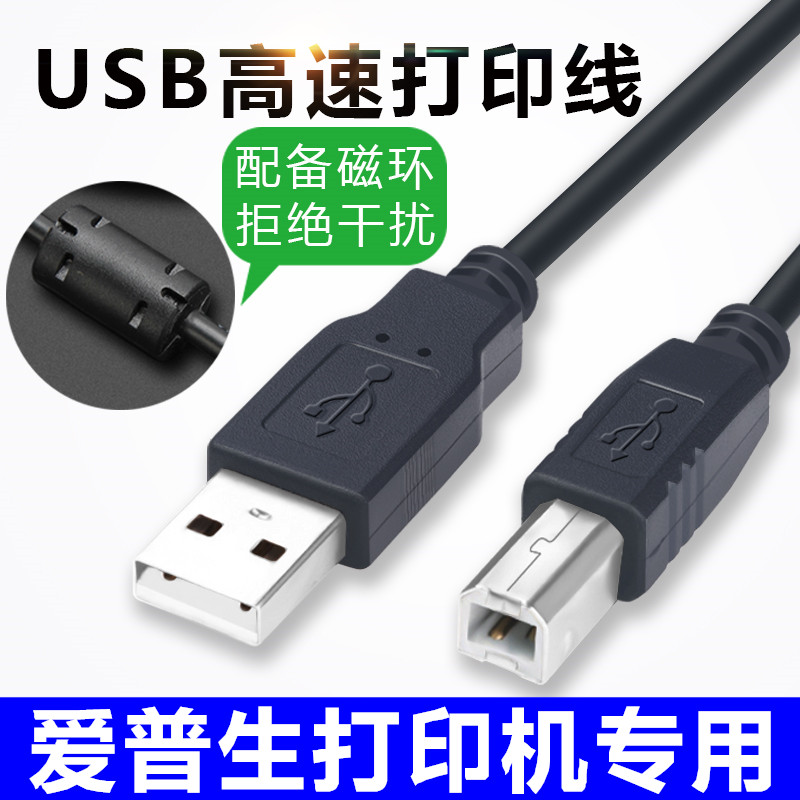 USB高速打印线

配备磁环
拒绝干扰

爱普生打印机专用